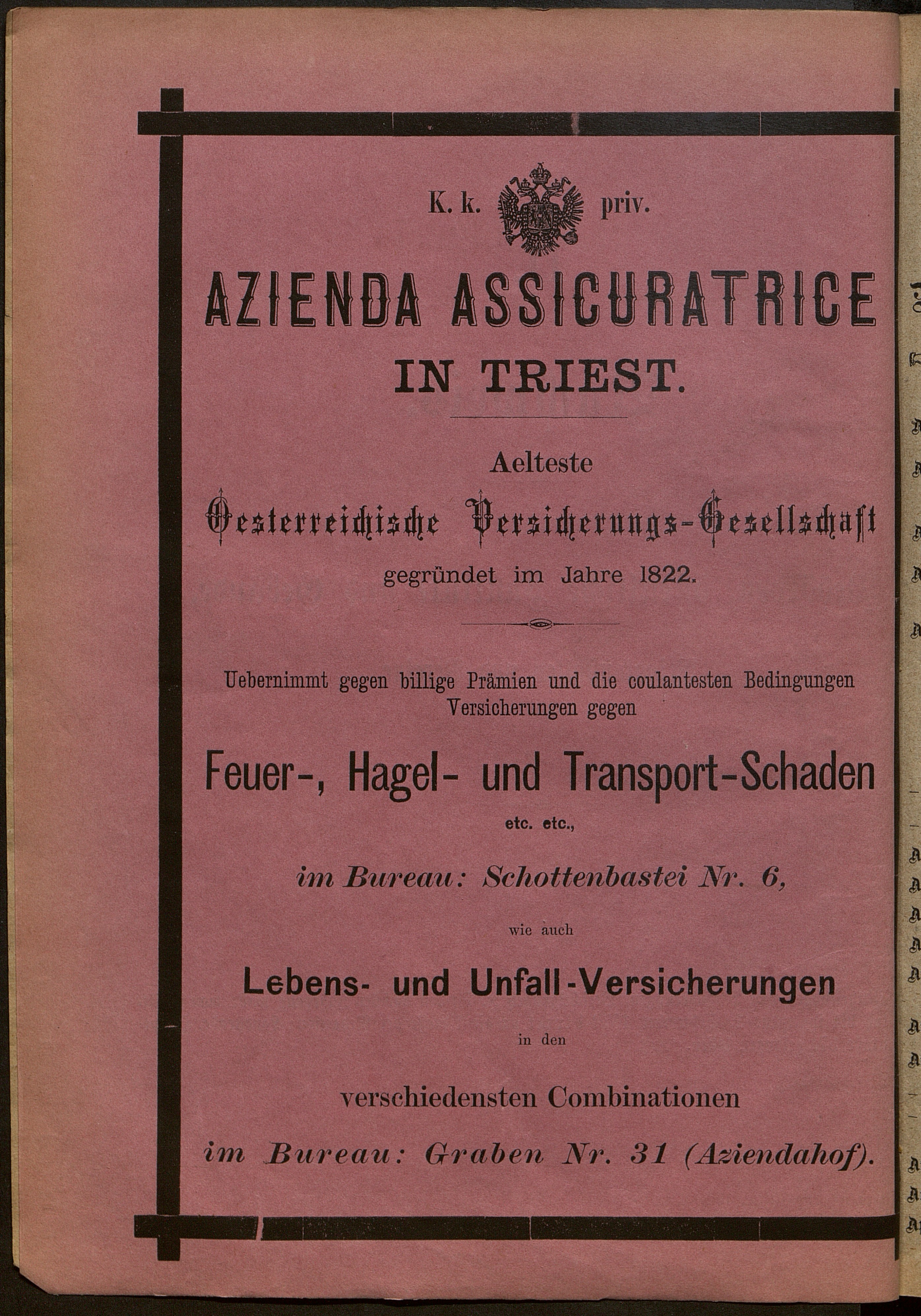 K. k. priv.

AZIENDA ASSICURATRICE

IN TRIEST.

Aelteste

Oesterreichische Versicherungs-Gesellschaft

gegründet im Jahre 1822.

Uebernimmt gegen billige Prämien und die coulantesten Bedingungen Versicherungen gegen

Feuer-, Hagel- und Transport-Schaden

etc. etc.,

im Bureau: Schottenbastei Nr. 6,

wie auch

Lebens- und Unfall-Versicherungen

in den

verschiedensten Combinationen

im Bureau: Graben Nr. 31 (Aziendahof).